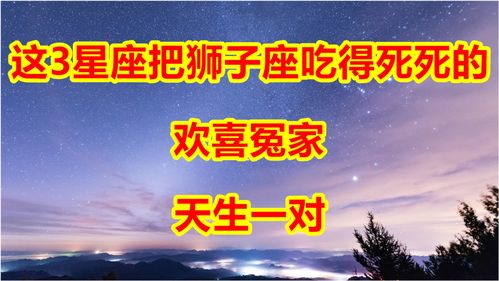 这3星座把狮子座吃得死死的

欢喜冤家

天生一对